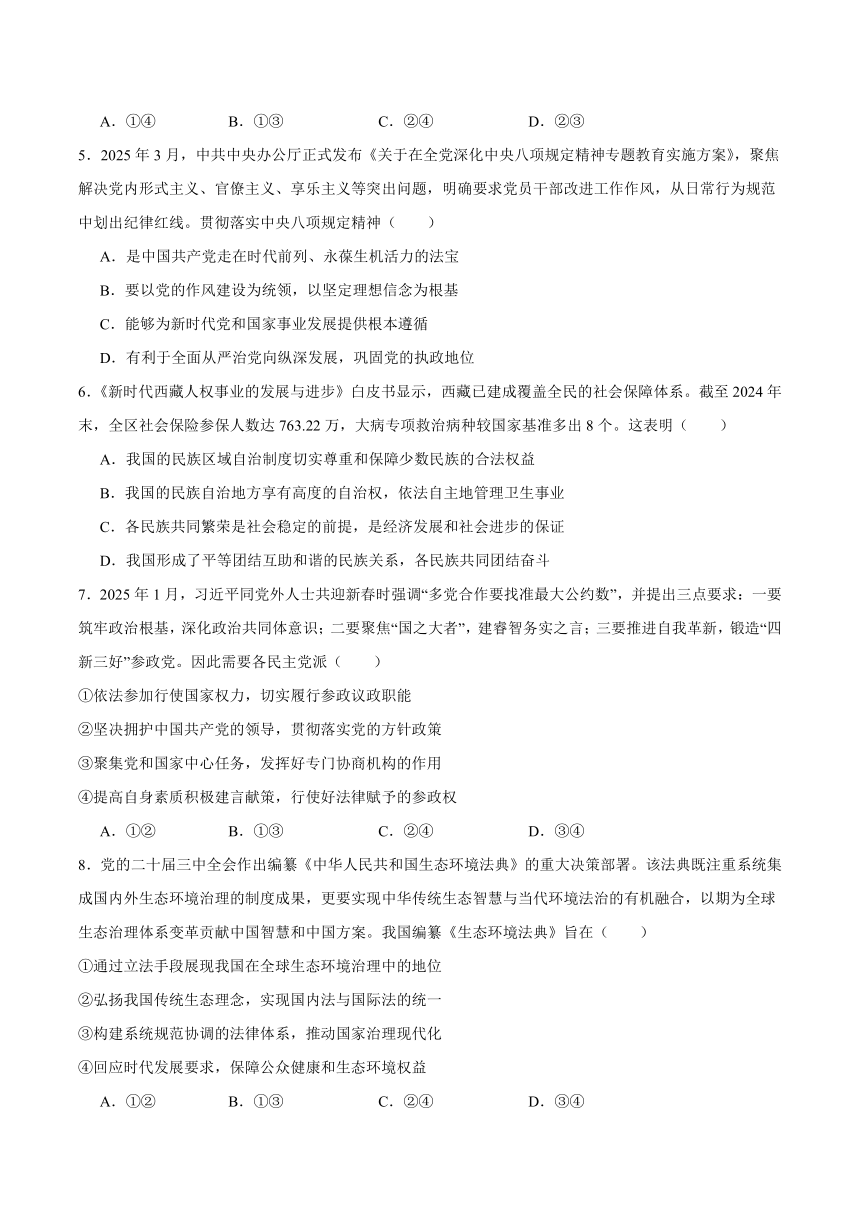 A．①④　　　　B．①③　　　　C．②④　　　　D．②③

5．2025 年 3 月，中共中央办公厅正式发布《关于在全党深化中央八项规定精神专题教育实施方案》，聚焦解决党内形式主义、官僚主义、享乐主义等突出问题，明确要求党员干部改进工作作风，从日常行为规范中划出纪律红线。贯彻落实中央八项规定精神（　　）

A．是中国共产党走在时代前列、永葆生机活力的法宝

B．要以党的作风建设为统领，以坚定理想信念为根基

C．能够为新时代党和国家事业发展提供根本遵循

D．有利于全面从严治党向纵深发展，巩固党的执政地位

6．《新时代西藏人权事业的发展与进步》白皮书显示，西藏已建成覆盖全民的社会保障体系。截至 2024 年末，全区社会保险参保人数达 763.22 万，大病专项救治病种较国家基准多出 8 个。这表明（　　）

A．我国的民族区域自治制度切实尊重和保障少数民族的合法权益

B．我国的民族自治地方享有高度的自治权，依法自主地管理卫生事业

C．各民族共同繁荣是社会稳定的前提，是经济发展和社会进步的保证

D．我国形成了平等团结互助和谐的民族关系，各民族共同团结奋斗

7．2025 年 1 月，习近平同党外人士共迎新春时强调“多党合作要找准最大公约数”，并提出三点要求：一要筑牢政治根基，深化政治共同体意识；二要聚焦“国之大者”，建睿智务实之言；三要推进自我革新，锻造“四新三好”参政党。因此需要各民主党派（　　）

①依法参加行使国家权力，切实履行参政议政职能

②坚决拥护中国共产党的领导，贯彻落实党的方针政策

③聚集党和国家中心任务，发挥好专门协商机构的作用

④提高自身素质积极建言献策，行使好法律赋予的参政权

A．①②　　　　B．①③　　　　C．②④　　　　D．③④

8．党的二十届三中全会作出编纂《中华人民共和国生态环境法典》的重大决策部署。该法典既注重系统集成国内外生态环境治理的制度成果，更要实现中华传统生态智慧与当代环境法治的有机融合，以期为全球生态治理体系变革贡献中国智慧和中国方案。我国编纂《生态环境法典》旨在（　　）

①通过立法手段展现我国在全球生态环境治理中的地位

②弘扬我国传统生态理念，实现国内法与国际法的统一

③构建系统规范协调的法律体系，推动国家治理现代化

④回应时代发展要求，保障公众健康和生态环境权益

A．①②　　　　B．①③　　　　C．②④　　　　D．③④